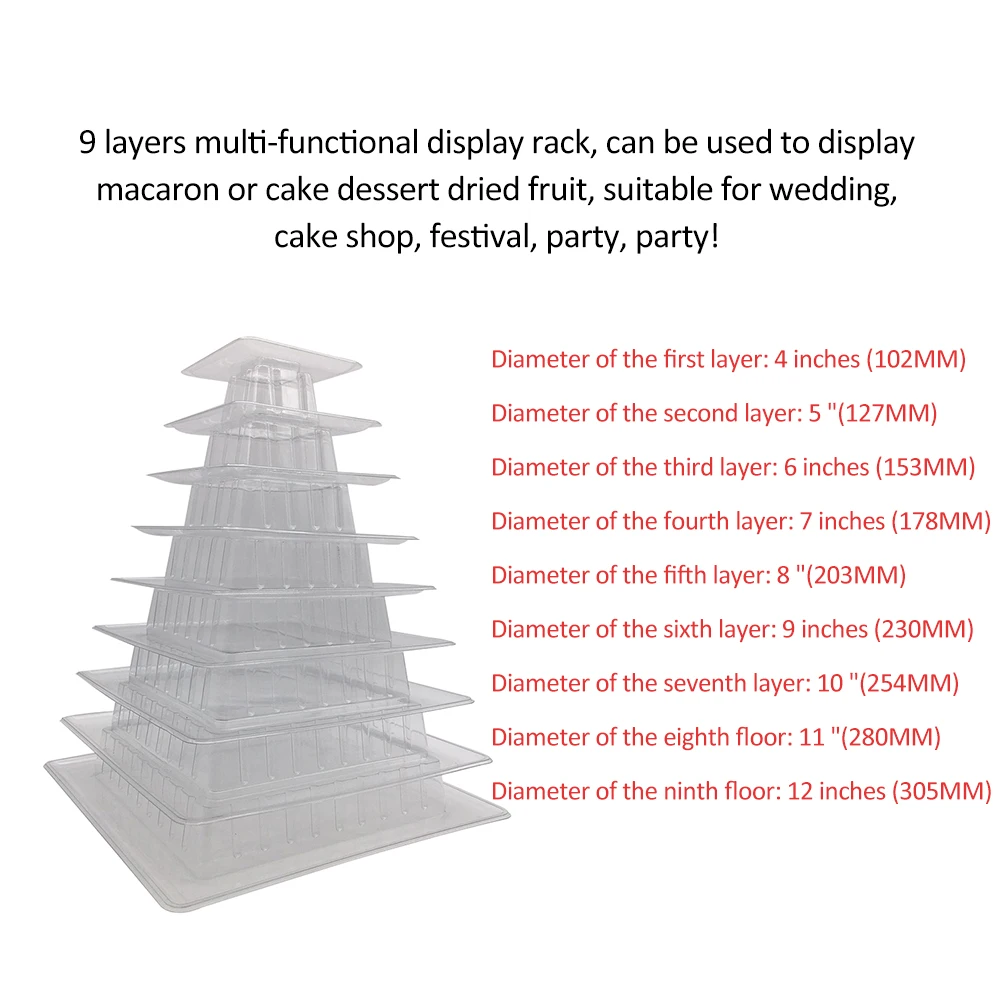 9 layers multi-functional display rack, can be used to display macaron or cake dessert dried fruit, suitable for wedding, cake shop, festival, party, party!

Diameter of the first layer: 4 inches (102MM)
Diameter of the second layer: 5 "(127MM)
Diameter of the third layer: 6 inches (153MM)
Diameter of the fourth layer: 7 inches (178MM)
Diameter of the fifth layer: 8 "(203MM)
Diameter of the sixth layer: 9 inches (230MM)
Diameter of the seventh layer: 10 "(254MM)
Diameter of the eighth floor: 11 "(280MM)
Diameter of the ninth floor: 12 inches (305MM)